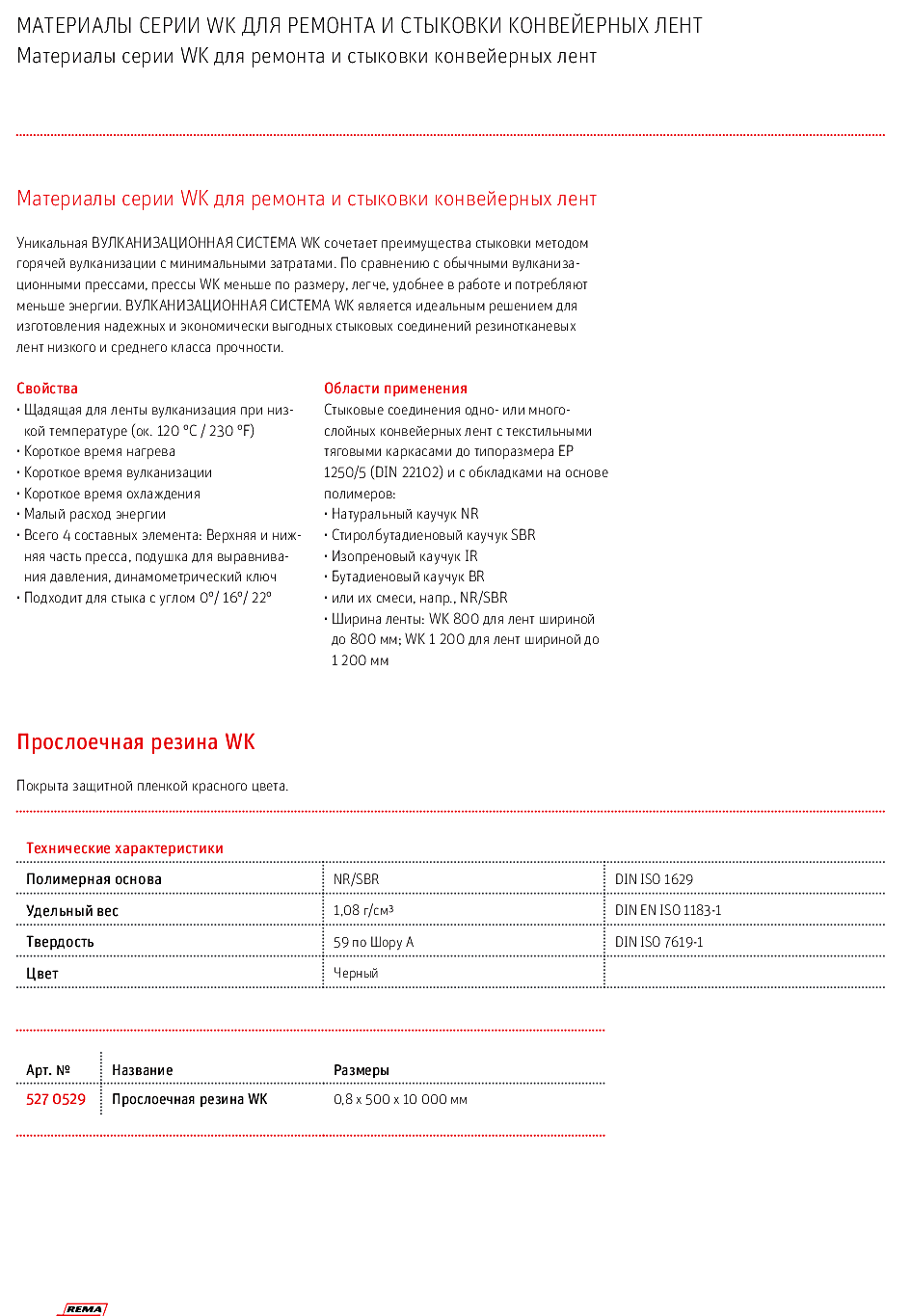 МАТЕРИАЛЫ СЕРИИ WK ДЛЯ РЕМОНТА И СТЫКОВКИ КОНВЕЙЕРНЫХ ЛЕНТ
Материалы серии WK для ремонта и стыковки конвейерных лент

Материалы серии WK для ремонта и стыковки конвейерных лент

Уникальная ВУЛКАНИЗАЦИОННАЯ СИСТЕМА WK сочетает преимущества стыковки методом горячей вулканизации с минимальными затратами. По сравнению с обычными вулканизационными прессами, прессы WK меньше по размеру, легче, удобнее в работе и потребляют меньше энергии. ВУЛКАНИЗАЦИОННАЯ СИСТЕМА WK является идеальным решением для изготовления надежных и экономически выгодных стыковых соединений резинотканевых лент низкого и среднего класса прочности.

Свойства
• Щадящая для ленты вулканизация при низкой температуре (ок. 120 °C / 230 °F)
• Короткое время нагрева
• Короткое время вулканизации
• Короткое время охлаждения
• Малый расход энергии
• Всего 4 составных элемента: Верхняя и нижняя часть пресса, подушка для выравнивания давления, динамометрический ключ
• Подходит для стыка с углом 0°/ 16°/ 22°

Области применения
Стыковые соединения одно- или многослойных конвейерных лент с текстильными тяговыми каркасами до типоразмера EP 1250/5 (DIN 22102) и с обкладками на основе полимеров:
• Натуральный каучук NR
• Стиролбутадиеновый каучук SBR
• Изопреновый каучук IR
• Бутадиеновый каучук BR
• или их смеси, напр., NR/SBR
• Ширина ленты: WK 800 для лент шириной до 800 мм; WK 1 200 для лент шириной до 1 200 мм

Прослоечная резина WK

Покрыта защитной пленкой красного цвета.

Технические характеристики

| Полимерная основа | NR/SBR | DIN ISO 1629 |
|---|---|---|
| Удельный вес | 1,08 г/см³ | DIN EN ISO 1183-1 |
| Твердость | 59 по Шору А | DIN ISO 7619-1 |
| Цвет | Черный | |

| Арт. № | Название | Размеры |
|---|---|---|
| 527 0529 | Прослоечная резина WK | 0,8 x 500 x 10 000 мм |

REMA